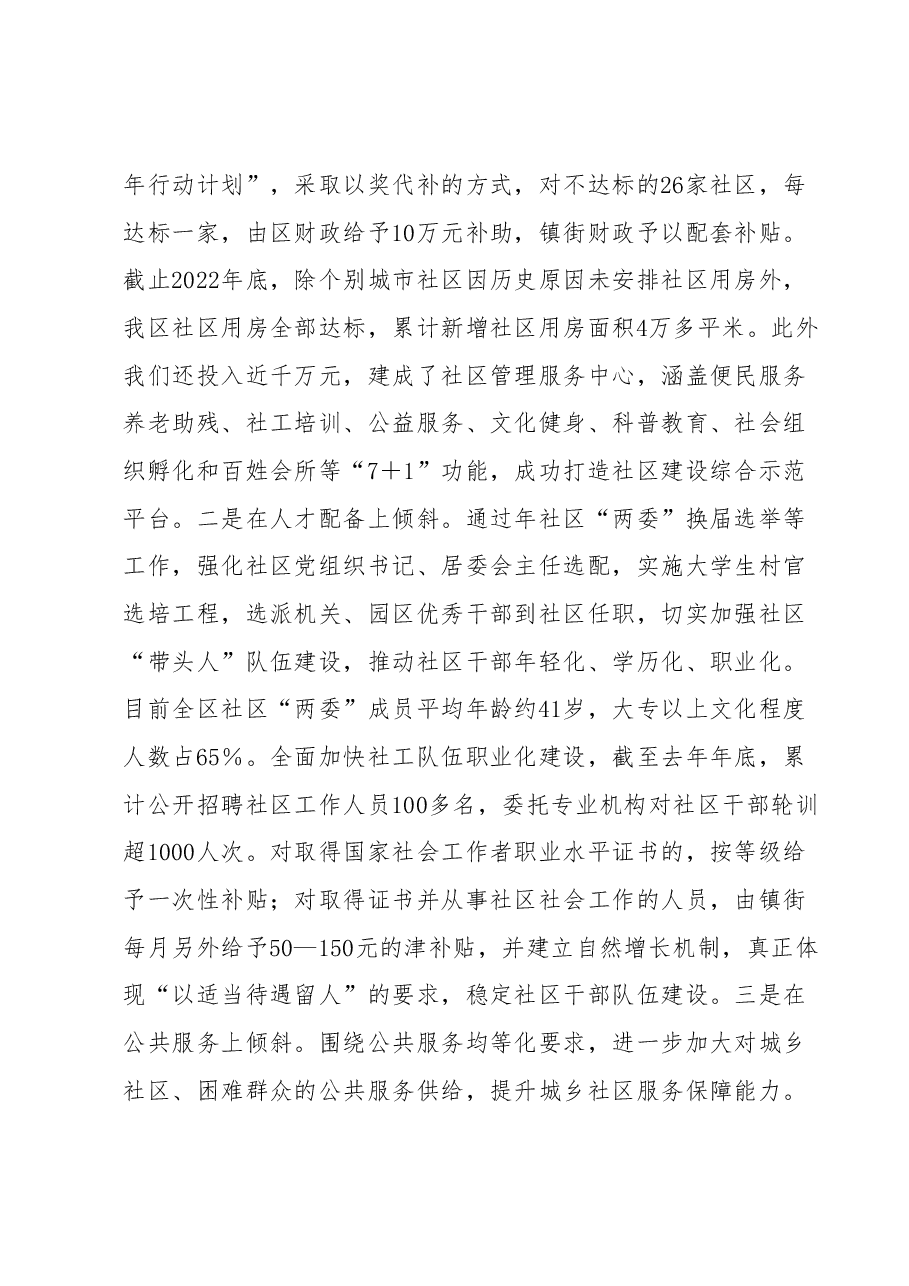 年行动计划”，采取以奖代补的方式，对不达标的26家社区，每达标一家，由区财政给予10万元补助，镇街财政予以配套补贴。截止2022年底，除个别城市社区因历史原因未安排社区用房外，我区社区用房全部达标，累计新增社区用房面积4万多平米。此外我们还投入近千万元，建成了社区管理服务中心，涵盖便民服务养老助残、社工培训、公益服务、文化健身、科普教育、社会组织孵化和百姓会所等“7＋1”功能，成功打造社区建设综合示范平台。二是在人才配备上倾斜。通过年社区“两委”换届选举等工作，强化社区党组织书记、居委会主任选配，实施大学生村官选培工程，选派机关、园区优秀干部到社区任职，切实加强社区“带头人”队伍建设，推动社区干部年轻化、学历化、职业化。目前全区社区“两委”成员平均年龄约41岁，大专以上文化程度人数占65％。全面加快社工队伍职业化建设，截至去年年底，累计公开招聘社区工作人员100多名，委托专业机构对社区干部轮训超1000人次。对取得国家社会工作者职业水平证书的，按等级给予一次性补贴；对取得证书并从事社区社会工作的人员，由镇街每月另外给予50—150元的津补贴，并建立自然增长机制，真正体现“以适当待遇留人”的要求，稳定社区干部队伍建设。三是在公共服务上倾斜。围绕公共服务均等化要求，进一步加大对城乡社区、困难群众的公共服务供给，提升城乡社区服务保障能力。